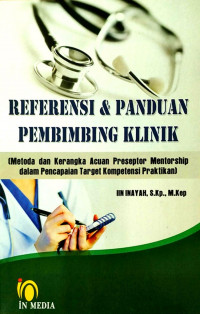 REFERENSI & PANDUAN PEMBIMBING KLINIK

(Metoda dan Kerangka Acuan Preseptor Mentorship dalam Pencapaian Target Kompetensi Praktikan)

IIN INAYAH, S.Kp., M.Kep

IN MEDIA